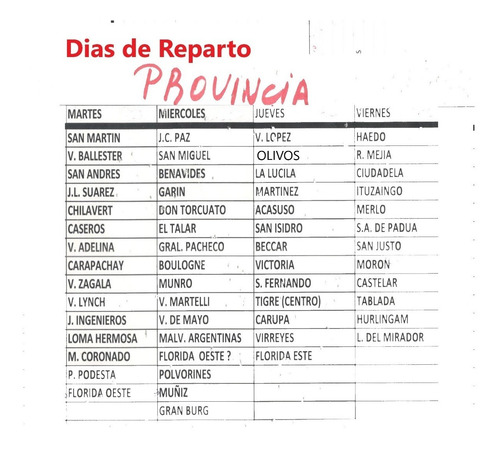 Dias de Reparto

PROVINCIA

| MARTES | MIERCOLES | JUEVES | VIERNES |
|---|---|---|---|
| SAN MARTIN | J.C. PAZ | V. LOPEZ | HAEDO |
| V. BALLESTER | SAN MIGUEL | OLIVOS | R. MEJIA |
| SAN ANDRES | BENAVIDES | LA LUCILA | CIUDADELA |
| J.L. SUAREZ | GARIN | MARTINEZ | ITUZAINGO |
| CHILAVERT | DON TORCUATO | ACASUSO | MERLO |
| CASEROS | EL TALAR | SAN ISIDRO | S.A. DE PADUA |
| V. ADELINA | GRAL. PACHECO | BECCAR | SAN JUSTO |
| CARAPACHAY | BOULOGNE | VICTORIA | MORON |
| V. ZAGALA | MUNRO | S. FERNANDO | CASTELAR |
| V. LYNCH | V. MARTELLI | TIGRE (CENTRO) | TABLADA |
| J. INGENIEROS | V. DE MAYO | CARUPA | HURLINGAM |
| LOMA HERMOSA | MALV. ARGENTINAS | VIRREYES | L. DEL MIRADOR |
| M. CORONADO | FLORIDA OESTE ? | FLORIDA ESTE | |
| P. PODESTA | POLVORINES | | |
| FLORIDA OESTE | MUÑIZ | | |
| | GRAN BURG | | |